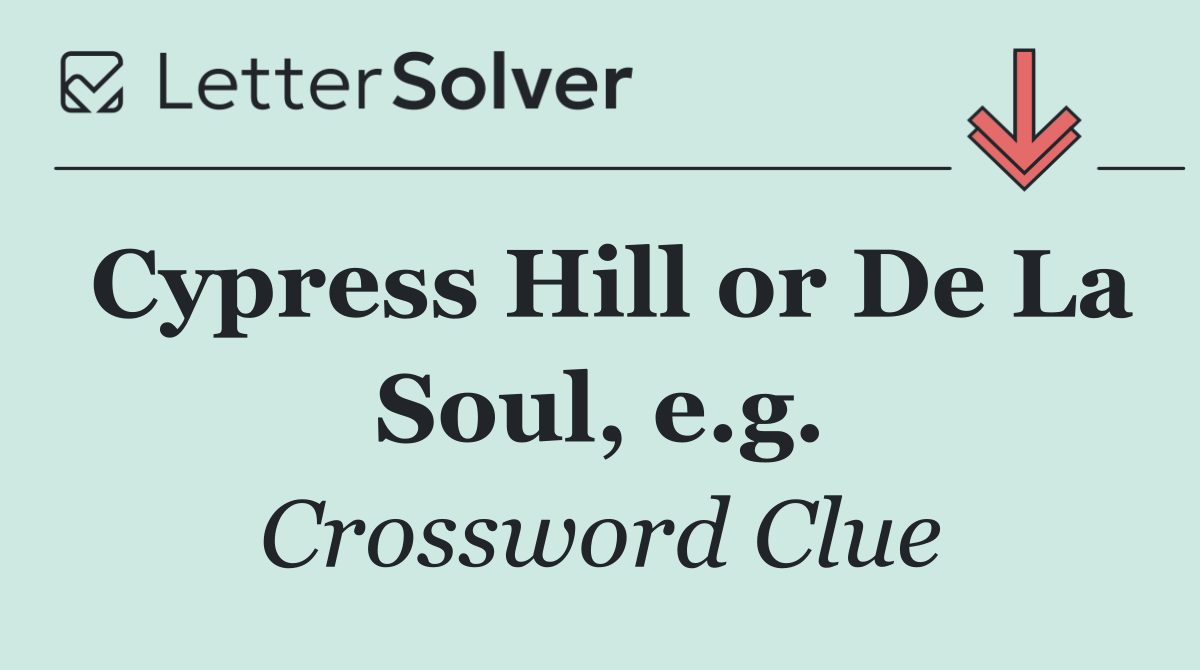 LetterSolver

Cypress Hill or De La Soul, e.g.

Crossword Clue